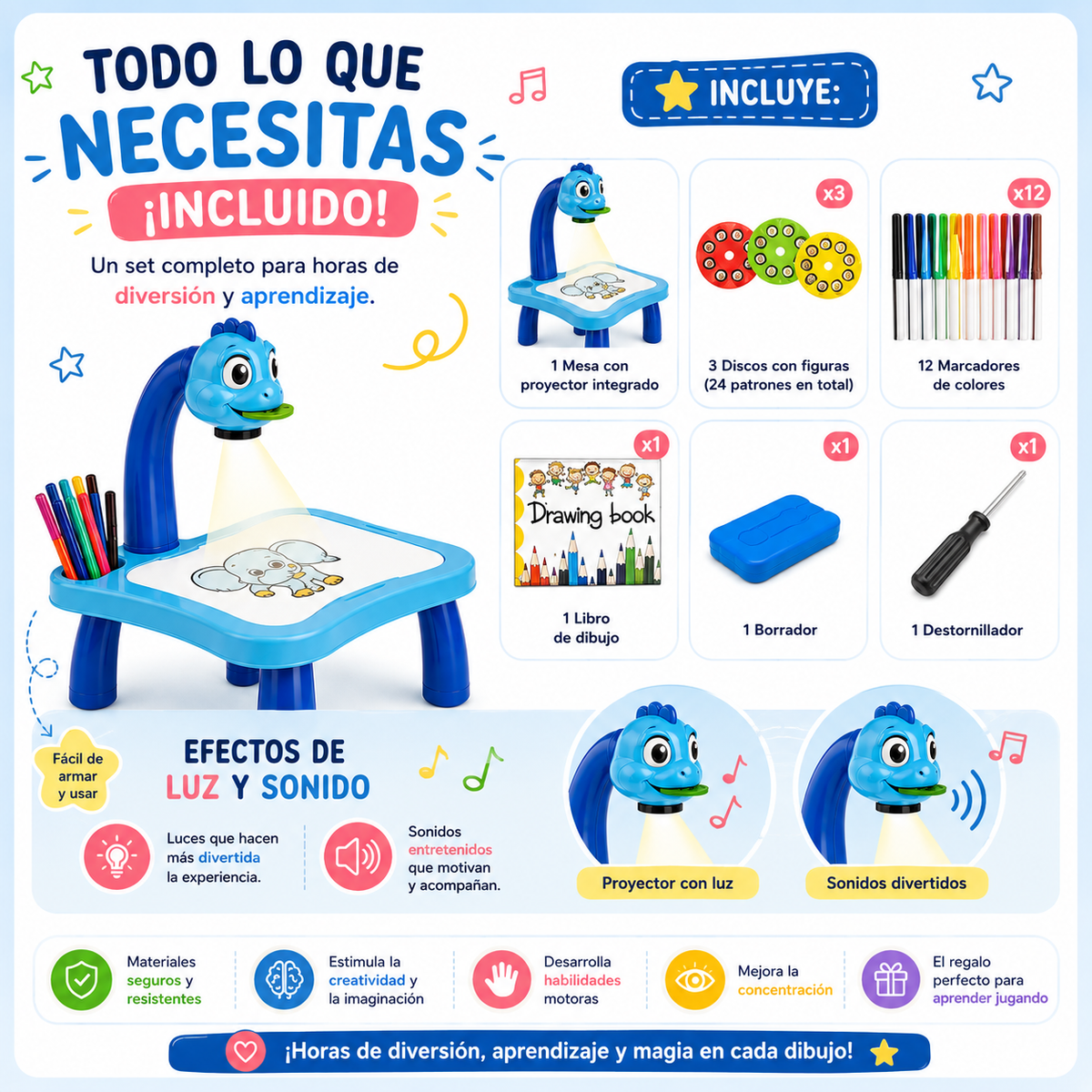 TODO LO QUE NECESITAS ¡INCLUIDO!

Un set completo para horas de diversión y aprendizaje.

INCLUYE:

1 Mesa con proyector integrado

x3

3 Discos con figuras (24 patrones en total)

x12

12 Marcadores de colores

x1

Drawing book

1 Libro de dibujo

x1

1 Borrador

x1

1 Destornillador

Fácil de armar y usar

EFECTOS DE LUZ Y SONIDO

Luces que hacen más divertida la experiencia.

Sonidos entretenidos que motivan y acompañan.

Proyector con luz

Sonidos divertidos

Materiales seguros y resistentes

Estimula la creatividad y la imaginación

Desarrolla habilidades motoras

Mejora la concentración

El regalo perfecto para aprender jugando

¡Horas de diversión, aprendizaje y magia en cada dibujo!